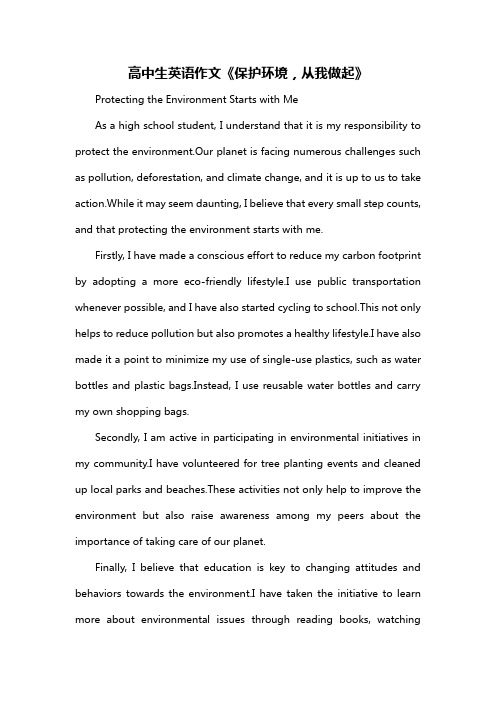 高中生英语作文《保护环境，从我做起》

Protecting the Environment Starts with Me

As a high school student, I understand that it is my responsibility to protect the environment.Our planet is facing numerous challenges such as pollution, deforestation, and climate change, and it is up to us to take action.While it may seem daunting, I believe that every small step counts, and that protecting the environment starts with me.

Firstly, I have made a conscious effort to reduce my carbon footprint by adopting a more eco-friendly lifestyle.I use public transportation whenever possible, and I have also started cycling to school.This not only helps to reduce pollution but also promotes a healthy lifestyle.I have also made it a point to minimize my use of single-use plastics, such as water bottles and plastic bags.Instead, I use reusable water bottles and carry my own shopping bags.

Secondly, I am active in participating in environmental initiatives in my community.I have volunteered for tree planting events and cleaned up local parks and beaches.These activities not only help to improve the environment but also raise awareness among my peers about the importance of taking care of our planet.

Finally, I believe that education is key to changing attitudes and behaviors towards the environment.I have taken the initiative to learn more about environmental issues through reading books, watching